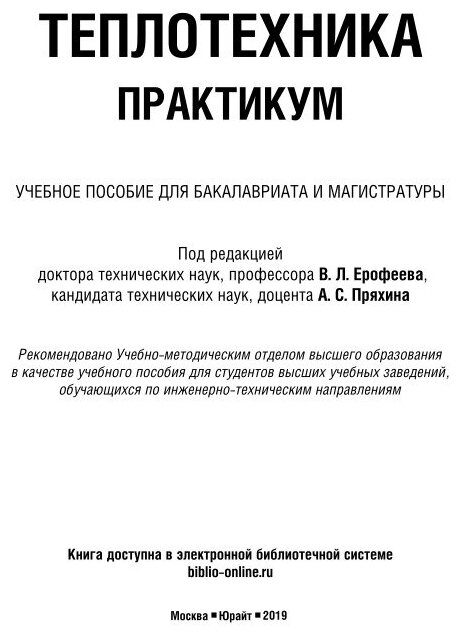 ТЕПЛОТЕХНИКА
ПРАКТИКУМ

УЧЕБНОЕ ПОСОБИЕ ДЛЯ БАКАЛАВРИАТА И МАГИСТРАТУРЫ

Под редакцией
доктора технических наук, профессора В. Л. Ерофеева,
кандидата технических наук, доцента А. С. Пряхина

Рекомендовано Учебно-методическим отделом высшего образования в качестве учебного пособия для студентов высших учебных заведений, обучающихся по инженерно-техническим направлениям

Книга доступна в электронной библиотечной системе
biblio-online.ru

Москва ■ Юрайт ■ 2019